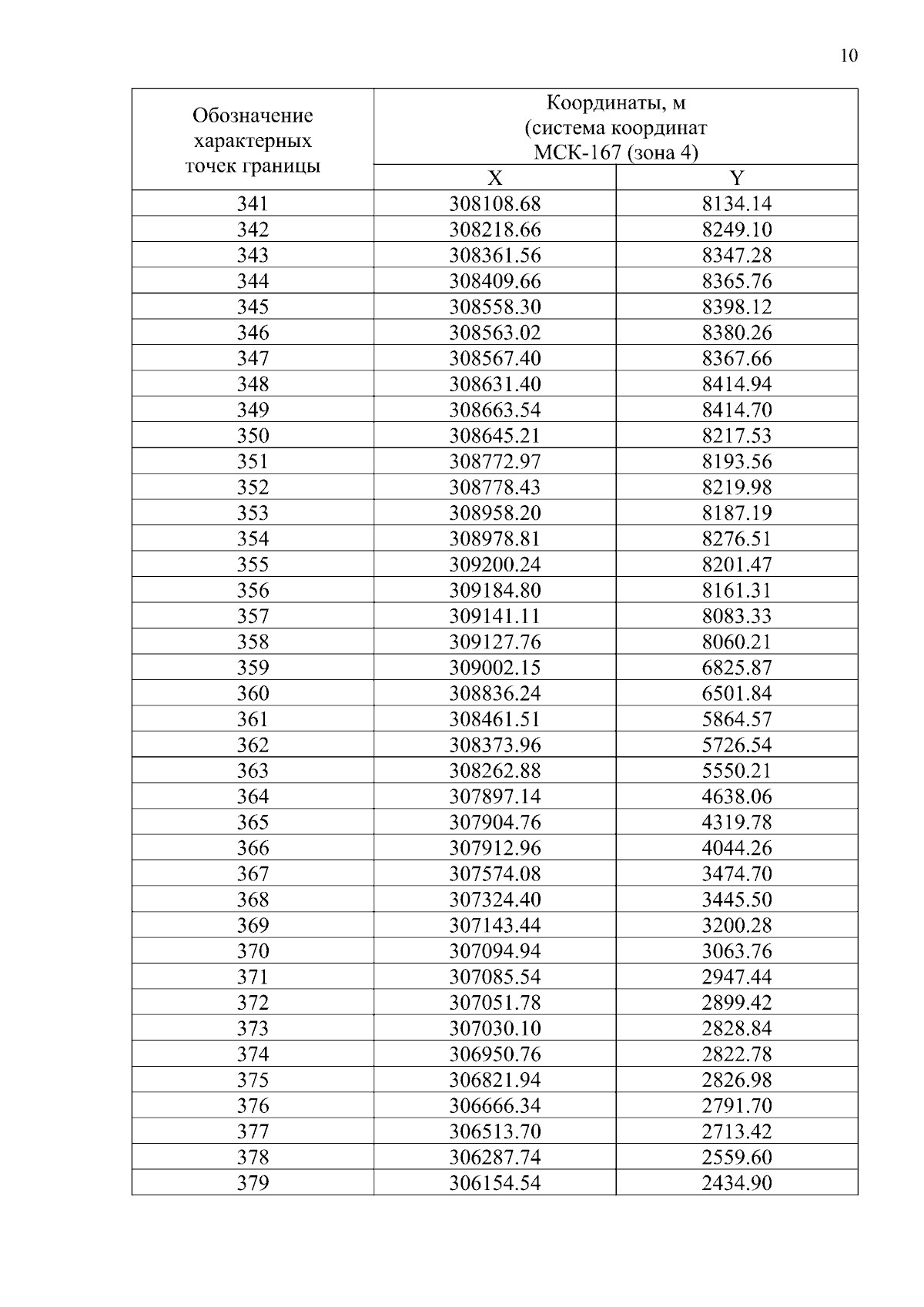 10

| Обозначение характерных точек границы | Координаты, м (система координат МСК-167 (зона 4) | |
|---|---|---|
| | X | Y |
| 341 | 308108.68 | 8134.14 |
| 342 | 308218.66 | 8249.10 |
| 343 | 308361.56 | 8347.28 |
| 344 | 308409.66 | 8365.76 |
| 345 | 308558.30 | 8398.12 |
| 346 | 308563.02 | 8380.26 |
| 347 | 308567.40 | 8367.66 |
| 348 | 308631.40 | 8414.94 |
| 349 | 308663.54 | 8414.70 |
| 350 | 308645.21 | 8217.53 |
| 351 | 308772.97 | 8193.56 |
| 352 | 308778.43 | 8219.98 |
| 353 | 308958.20 | 8187.19 |
| 354 | 308978.81 | 8276.51 |
| 355 | 309200.24 | 8201.47 |
| 356 | 309184.80 | 8161.31 |
| 357 | 309141.11 | 8083.33 |
| 358 | 309127.76 | 8060.21 |
| 359 | 309002.15 | 6825.87 |
| 360 | 308836.24 | 6501.84 |
| 361 | 308461.51 | 5864.57 |
| 362 | 308373.96 | 5726.54 |
| 363 | 308262.88 | 5550.21 |
| 364 | 307897.14 | 4638.06 |
| 365 | 307904.76 | 4319.78 |
| 366 | 307912.96 | 4044.26 |
| 367 | 307574.08 | 3474.70 |
| 368 | 307324.40 | 3445.50 |
| 369 | 307143.44 | 3200.28 |
| 370 | 307094.94 | 3063.76 |
| 371 | 307085.54 | 2947.44 |
| 372 | 307051.78 | 2899.42 |
| 373 | 307030.10 | 2828.84 |
| 374 | 306950.76 | 2822.78 |
| 375 | 306821.94 | 2826.98 |
| 376 | 306666.34 | 2791.70 |
| 377 | 306513.70 | 2713.42 |
| 378 | 306287.74 | 2559.60 |
| 379 | 306154.54 | 2434.90 |